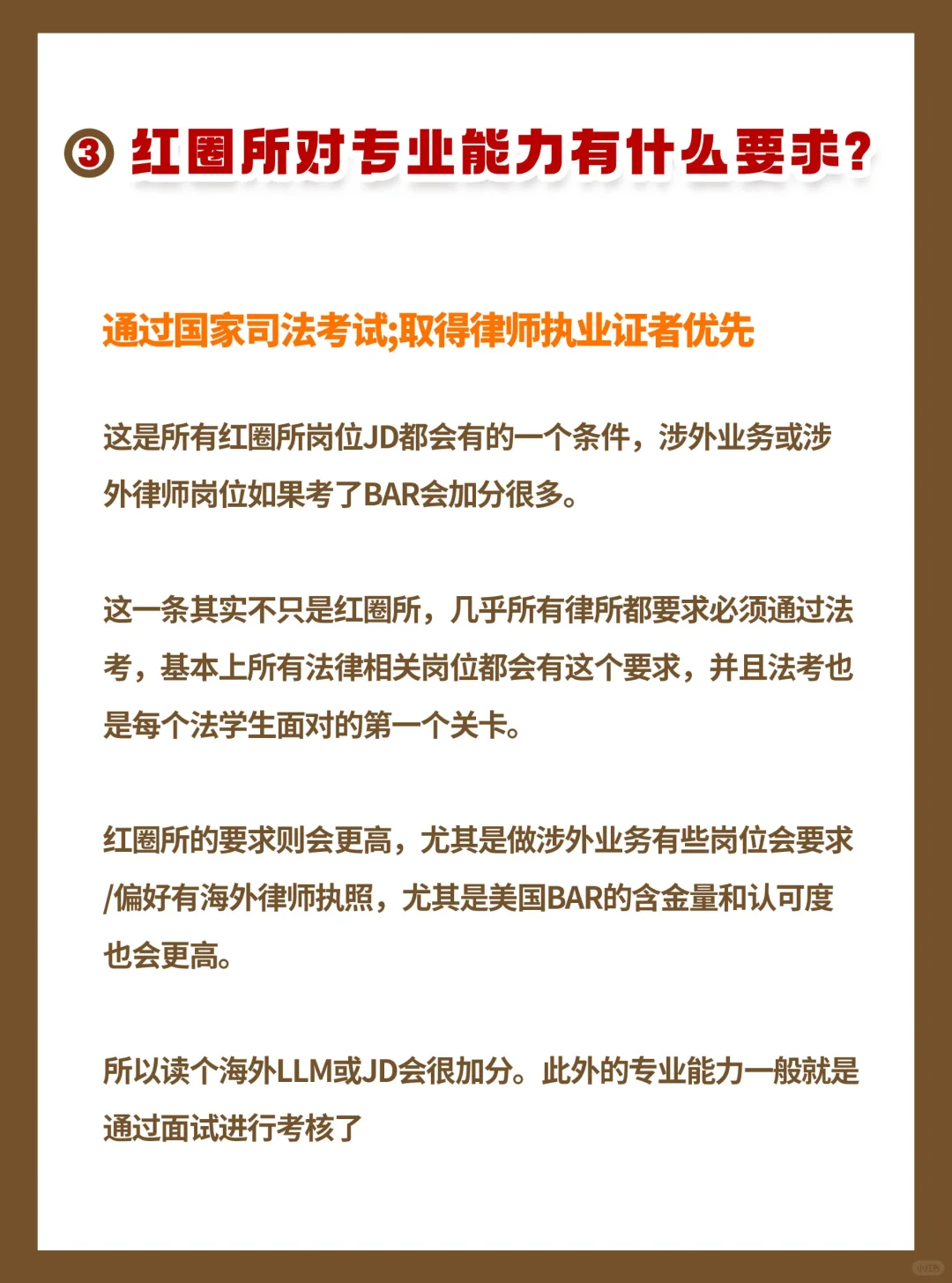 ③ 红圈所对专业能力有什么要求?

通过国家司法考试;取得律师执业证者优先

这是所有红圈所岗位JD都会有的一个条件，涉外业务或涉外律师岗位如果考了BAR会加分很多。

这一条其实不只是红圈所，几乎所有律所都要求必须通过法考，基本上所有法律相关岗位都会有这个要求，并且法考也是每个法学生面对的第一个关卡。

红圈所的要求则会更高，尤其是做涉外业务有些岗位会要求/偏好有海外律师执照，尤其是美国BAR的含金量和认可度也会更高。

所以读个海外LLM或JD会很加分。此外的专业能力一般就是通过面试进行考核了